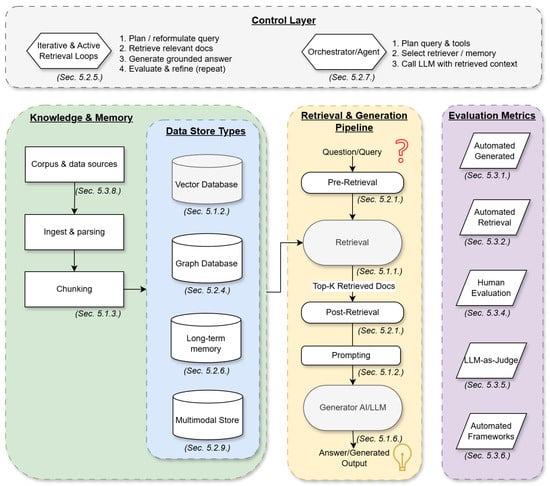 Control Layer

Iterative & Active Retrieval Loops

(Sec. 5.2.5.)

1. Plan / reformulate query
2. Retrieve relevant docs
3. Generate grounded answer
4. Evaluate & refine (repeat)

Orchestrator/Agent

(Sec. 5.2.7.)

1. Plan query & tools
2. Select retriever / memory
3. Call LLM with retrieved context

Knowledge & Memory

Corpus & data sources

(Sec. 5.3.8.)

Ingest & parsing

Chunking

(Sec. 5.1.3.)

Data Store Types

Vector Database

(Sec. 5.1.2.)

Graph Database

(Sec. 5.2.4.)

Long-term memory

(Sec. 5.2.6.)

Multimodal Store

(Sec. 5.2.9.)

Retrieval & Generation Pipeline

Question/Query

Pre-Retrieval

(Sec. 5.2.1.)

Retrieval

(Sec. 5.1.1.)

Top-K Retrieved Docs

Post-Retrieval

(Sec. 5.2.1.)

Prompting

(Sec. 5.1.2.)

Generator AI/LLM

(Sec. 5.1.6.)

Answer/Generated Output

Evaluation Metrics

Automated Generated

(Sec. 5.3.1.)

Automated Retrieval

(Sec. 5.3.2.)

Human Evaluation

(Sec. 5.3.4.)

LLM-as-Judge

(Sec. 5.3.5.)

Automated Frameworks

(Sec. 5.3.6.)